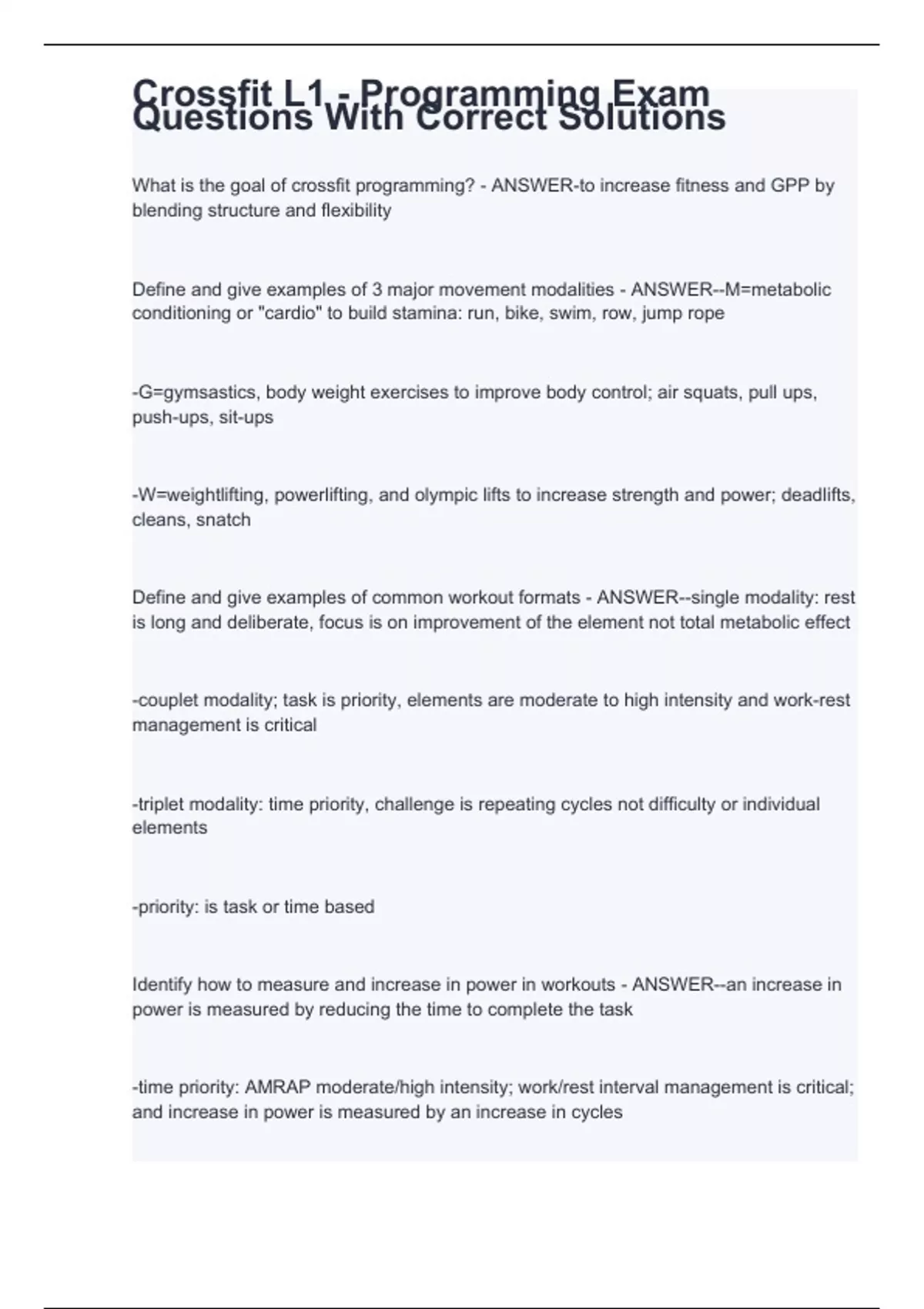 Crossfit L1 - Programming Exam Questions With Correct Solutions

What is the goal of crossfit programming? - ANSWER-to increase fitness and GPP by blending structure and flexibility

Define and give examples of 3 major movement modalities - ANSWER--M=metabolic conditioning or "cardio" to build stamina: run, bike, swim, row, jump rope

-G=gymsastics, body weight exercises to improve body control; air squats, pull ups, push-ups, sit-ups

-W=weightlifting, powerlifting, and olympic lifts to increase strength and power; deadlifts, cleans, snatch

Define and give examples of common workout formats - ANSWER--single modality: rest is long and deliberate, focus is on improvement of the element not total metabolic effect

-couplet modality; task is priority, elements are moderate to high intensity and work-rest management is critical

-triplet modality: time priority, challenge is repeating cycles not difficulty or individual elements

-priority: is task or time based

Identify how to measure and increase in power in workouts - ANSWER--an increase in power is measured by reducing the time to complete the task

-time priority: AMRAP moderate/high intensity; work/rest interval management is critical; and increase in power is measured by an increase in cycles